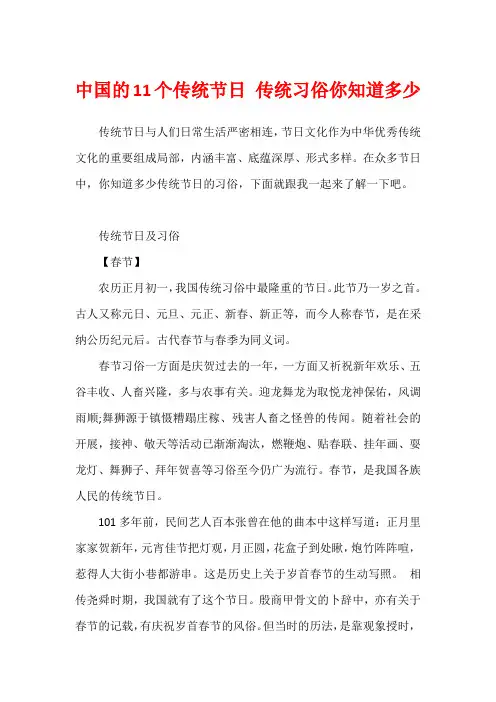 中国的11个传统节日 传统习俗你知道多少

传统节日与人们日常生活严密相连，节日文化作为中华优秀传统文化的重要组成局部，内涵丰富、底蕴深厚、形式多样。在众多节日中，你知道多少传统节日的习俗，下面就跟我一起来了解一下吧。

传统节日及习俗

【春节】

农历正月初一，我国传统习俗中最隆重的节日。此节乃一岁之首。古人又称元日、元旦、元正、新春、新正等，而今人称春节，是在采纳公历纪元后。古代春节与春季为同义词。

春节习俗一方面是庆贺过去的一年，一方面又祈祝新年欢乐、五谷丰收、人畜兴隆，多与农事有关。迎龙舞龙为取悦龙神保佑，风调雨顺;舞狮源于镇慑糟蹋庄稼、残害人畜之怪兽的传闻。随着社会的开展，接神、敬天等活动已渐渐淘汰，燃鞭炮、贴春联、挂年画、耍龙灯、舞狮子、拜年贺喜等习俗至今仍广为流行。春节，是我国各族人民的传统节日。

101多年前，民间艺人百本张曾在他的曲本中这样写道：正月里家家贺新年，元宵佳节把灯观，月正圆，花盒子到处瞅，炮竹阵阵喧，惹得人大街小巷都游串。这是历史上关于岁首春节的生动写照。 相传尧舜时期，我国就有了这个节日。殷商甲骨文的卜辞中，亦有关于春节的记载，有庆祝岁首春节的风俗。但当时的历法，是靠观象授时，